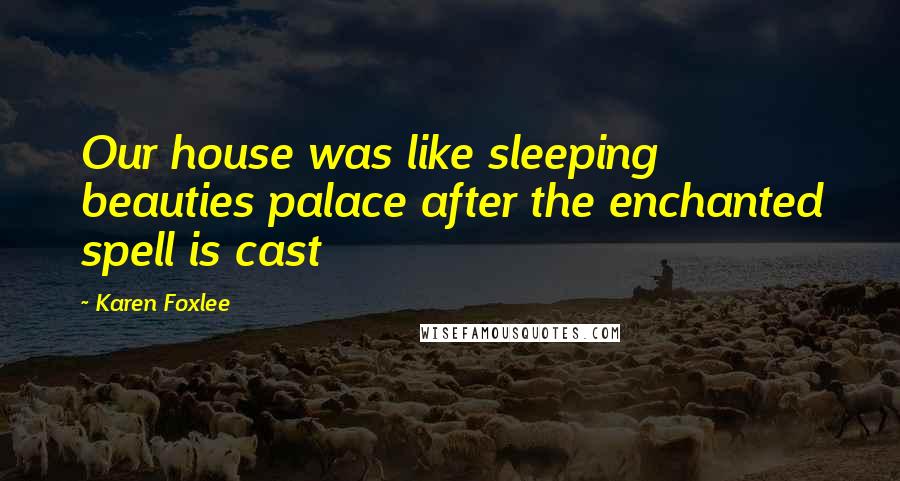 Our house was like sleeping beauties palace after the enchanted spell is cast

~ Karen Foxlee

WISEFAMOUSQUOTES.COM